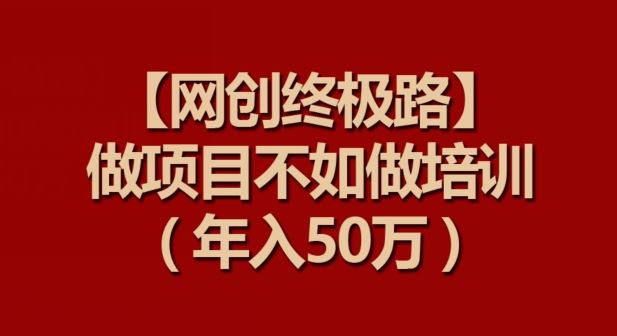 【网创终极路】
做项目不如做培训
（年入50万）